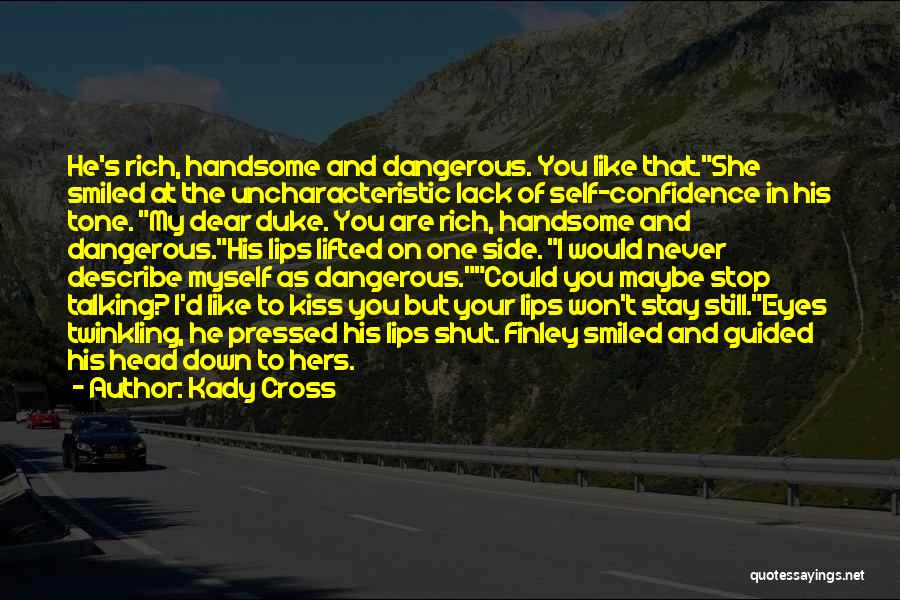 He's rich, handsome and dangerous. You like that."She smiled at the uncharacteristic lack of self-confidence in his tone. "My dear duke. You are rich, handsome and dangerous."His lips lifted on one side. "I would never describe myself as dangerous.""Could you maybe stop talking? I'd like to kiss you but your lips won't stay still."Eyes twinkling, he pressed his lips shut. Finley smiled and guided his head down to hers.
- Author: Kady Cross

quotessayings.net